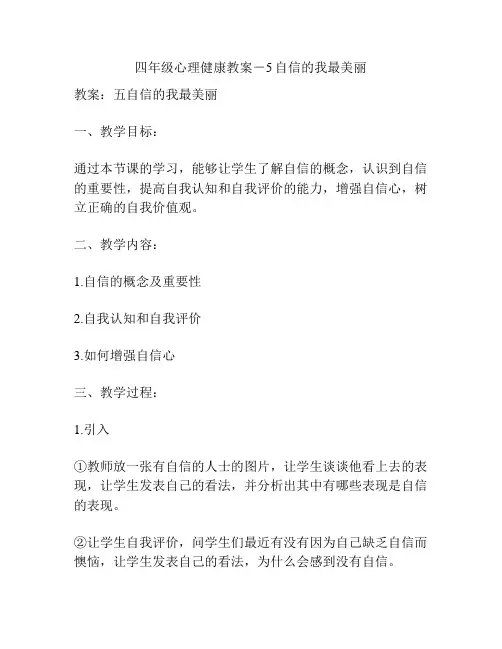 四年级心理健康教案－5自信的我最美丽

教案：五自信的我最美丽

一、教学目标：

通过本节课的学习，能够让学生了解自信的概念，认识到自信的重要性，提高自我认知和自我评价的能力，增强自信心，树立正确的自我价值观。

二、教学内容：

1.自信的概念及重要性

2.自我认知和自我评价

3.如何增强自信心

三、教学过程：

1.引入

①教师放一张有自信的人士的图片，让学生谈谈他看上去的表现，让学生发表自己的看法，并分析出其中有哪些表现是自信的表现。

②让学生自我评价，问学生们最近有没有因为自己缺乏自信而懊恼，让学生发表自己的看法，为什么会感到没有自信。